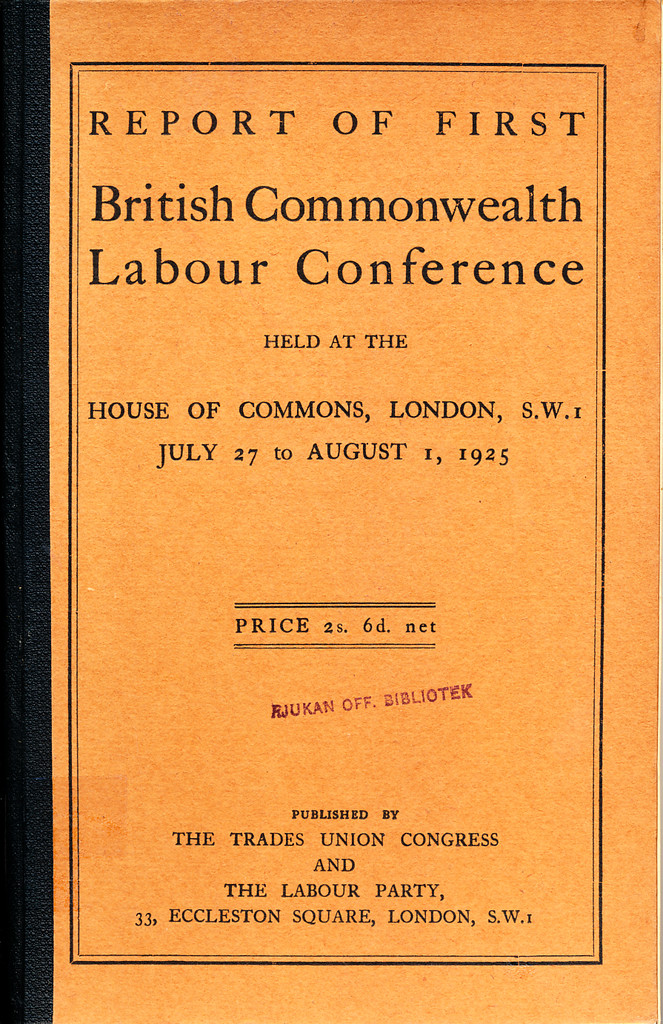 REPORT OF FIRST

British Commonwealth Labour Conference

HELD AT THE

HOUSE OF COMMONS, LONDON, S.W.1
JULY 27 to AUGUST 1, 1925

PRICE 2s. 6d. net

RJUKAN OFF. BIBLIOTEK

PUBLISHED BY
THE TRADES UNION CONGRESS
AND
THE LABOUR PARTY,
33, ECCLESTON SQUARE, LONDON, S.W.1